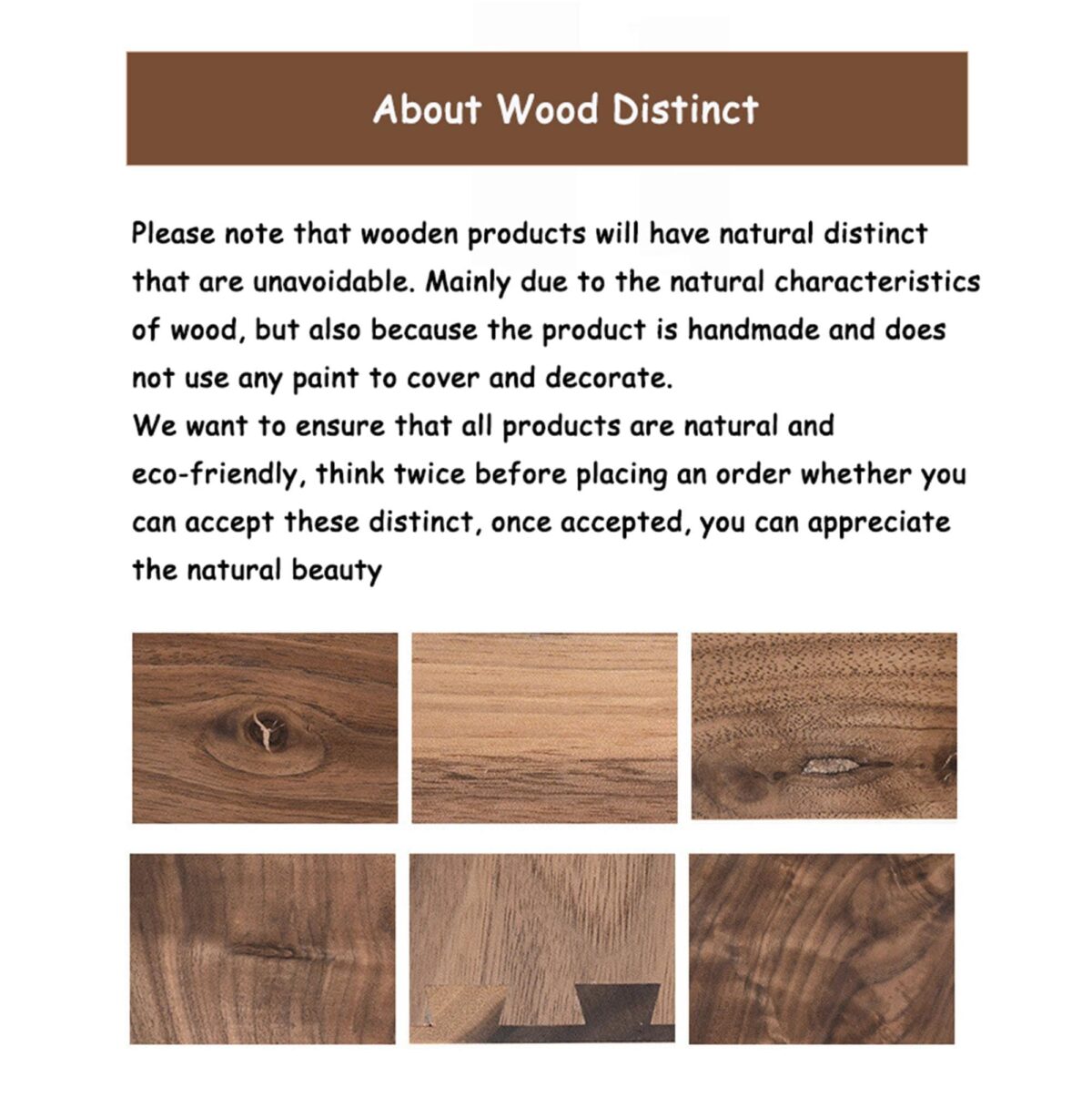 About Wood Distinct

Please note that wooden products will have natural distinct that are unavoidable. Mainly due to the natural characteristics of wood, but also because the product is handmade and does not use any paint to cover and decorate.

We want to ensure that all products are natural and eco-friendly, think twice before placing an order whether you can accept these distinct, once accepted, you can appreciate the natural beauty